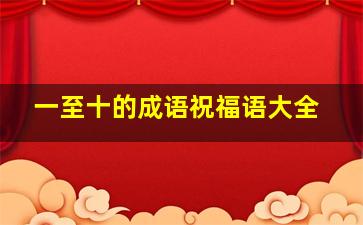 一至十的成语祝福语大全